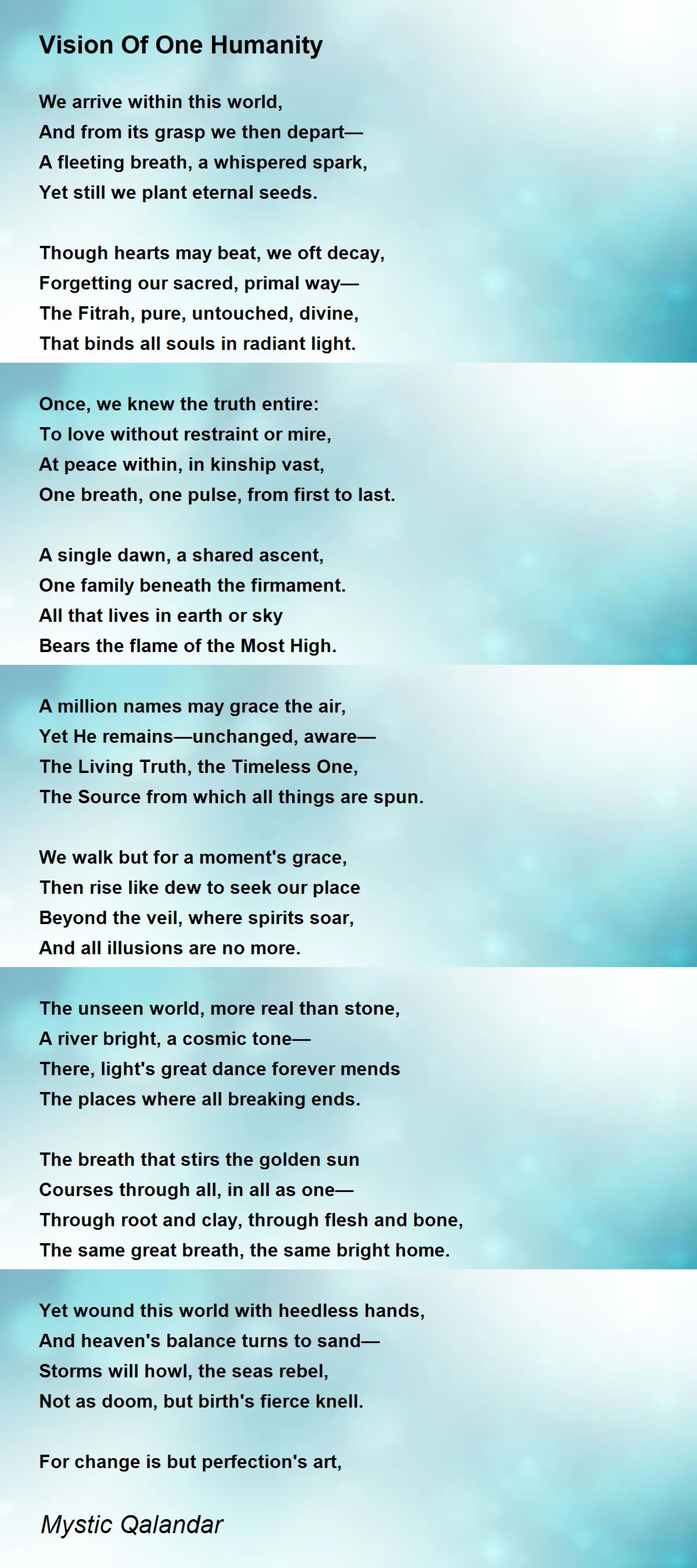 Vision Of One Humanity

We arrive within this world,
And from its grasp we then depart—
A fleeting breath, a whispered spark,
Yet still we plant eternal seeds.

Though hearts may beat, we oft decay,
Forgetting our sacred, primal way—
The Fitrah, pure, untouched, divine,
That binds all souls in radiant light.

Once, we knew the truth entire:
To love without restraint or mire,
At peace within, in kinship vast,
One breath, one pulse, from first to last.

A single dawn, a shared ascent,
One family beneath the firmament.
All that lives in earth or sky
Bears the flame of the Most High.

A million names may grace the air,
Yet He remains—unchanged, aware—
The Living Truth, the Timeless One,
The Source from which all things are spun.

We walk but for a moment's grace,
Then rise like dew to seek our place
Beyond the veil, where spirits soar,
And all illusions are no more.

The unseen world, more real than stone,
A river bright, a cosmic tone—
There, light's great dance forever mends
The places where all breaking ends.

The breath that stirs the golden sun
Courses through all, in all as one—
Through root and clay, through flesh and bone,
The same great breath, the same bright home.

Yet wound this world with heedless hands,
And heaven's balance turns to sand—
Storms will howl, the seas rebel,
Not as doom, but birth's fierce knell.

For change is but perfection's art,

Mystic Qalandar